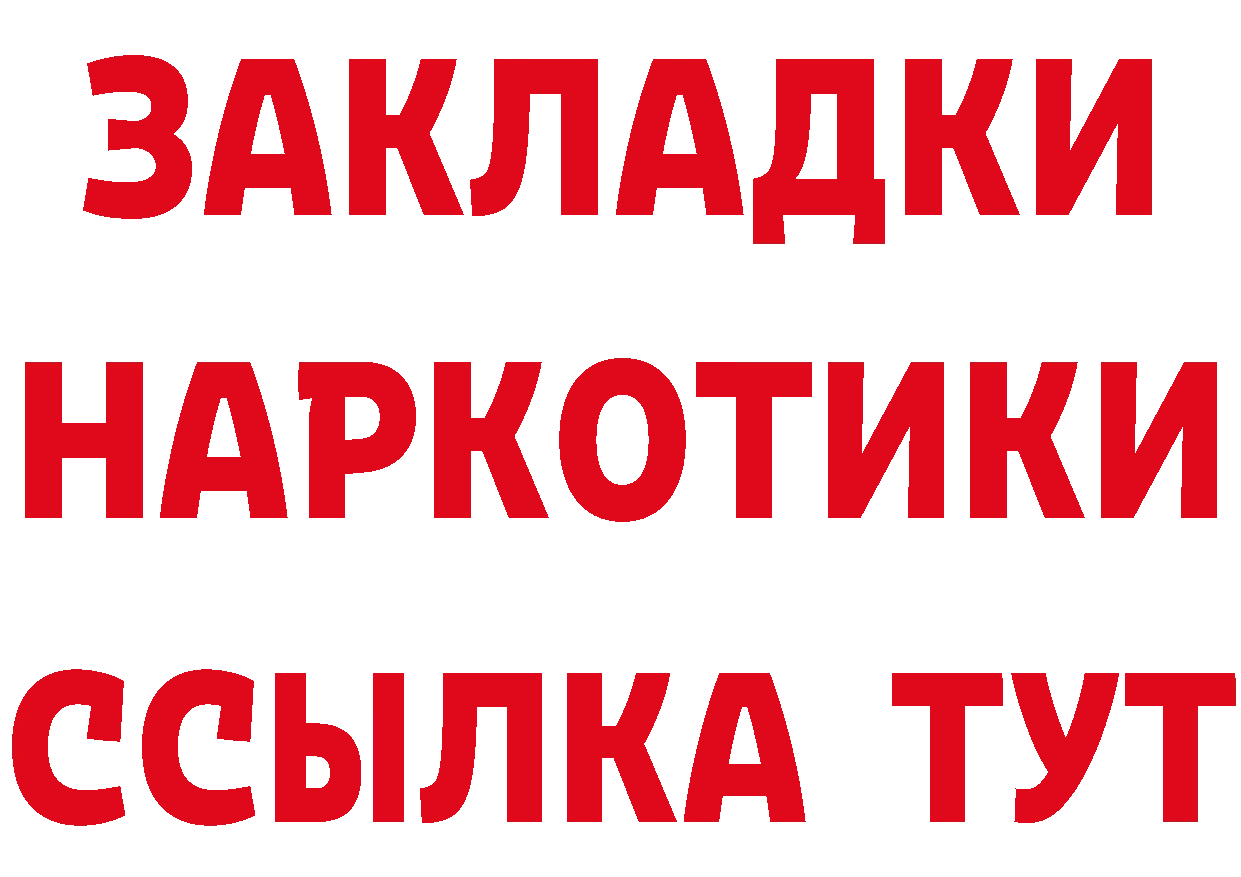 ЗАКЛАДКИ
НАРКОТИКИ
ССЫЛКА ТУТ